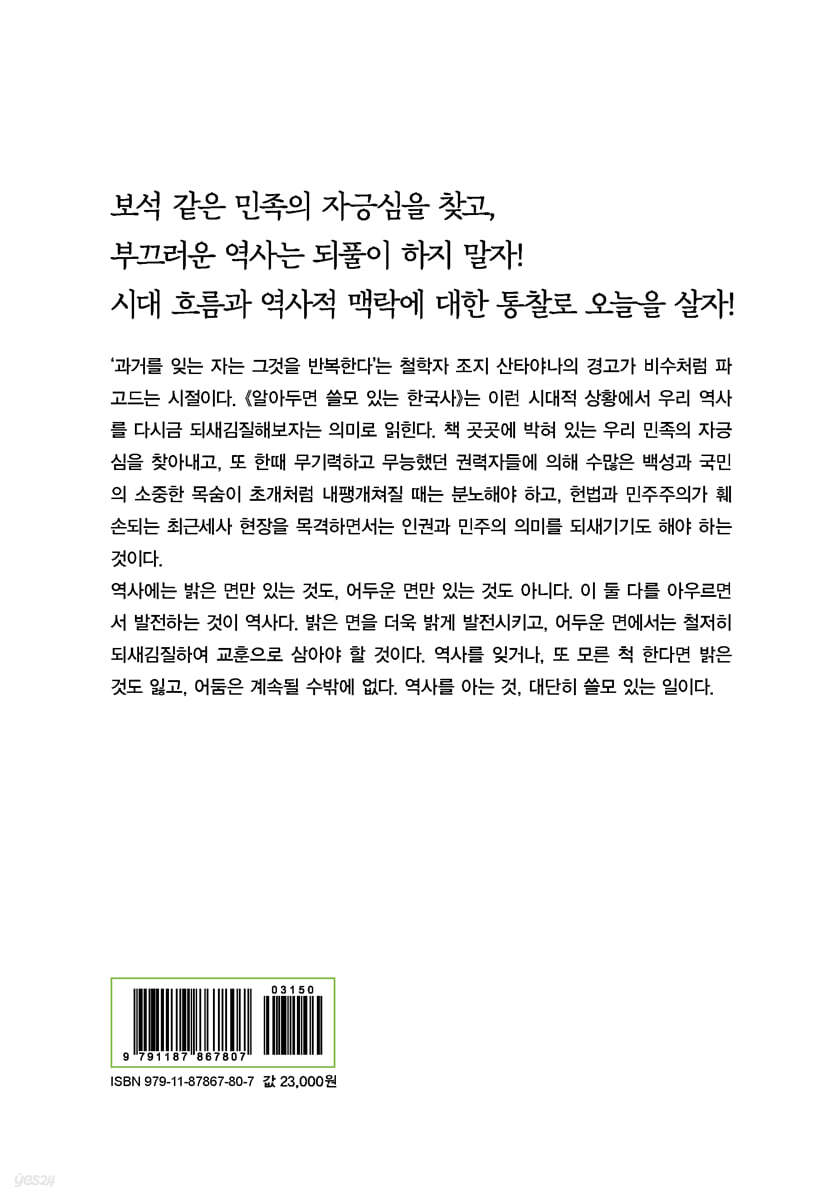 보석 같은 민족의 자긍심을 찾고,
부끄러운 역사는 되풀이 하지 말자!
시대 흐름과 역사적 맥락에 대한 통찰로 오늘을 살자!

'과거를 잊는 자는 그것을 반복한다'는 철학자 조지 산타야나의 경고가 비수처럼 파고드는 시절이다. 《알아두면 쓸모 있는 한국사》는 이런 시대적 상황에서 우리 역사를 다시금 되새김질해보자는 의미로 읽힌다. 책 곳곳에 박혀 있는 우리 민족의 자긍심을 찾아내고, 또 한때 무기력하고 무능했던 권력자들에 의해 수많은 백성과 국민의 소중한 목숨이 초개처럼 내팽개쳐질 때는 분노해야 하고, 헌법과 민주주의가 훼손되는 최근세사 현장을 목격하면서는 인권과 민주의 의미를 되새기기도 해야 하는 것이다.

역사에는 밝은 면만 있는 것도, 어두운 면만 있는 것도 아니다. 이 둘 다를 아우르면서 발전하는 것이 역사다. 밝은 면을 더욱 밝게 발전시키고, 어두운 면에서는 철저히 되새김질하여 교훈으로 삼아야 할 것이다. 역사를 잊거나, 또 모른 척 한다면 밝은 것도 잃고, 어둠은 계속될 수밖에 없다. 역사를 아는 것, 대단히 쓸모 있는 일이다.

03150
9 791187 867807

ISBN 979-11-87867-80-7 값 23,000원

yes24